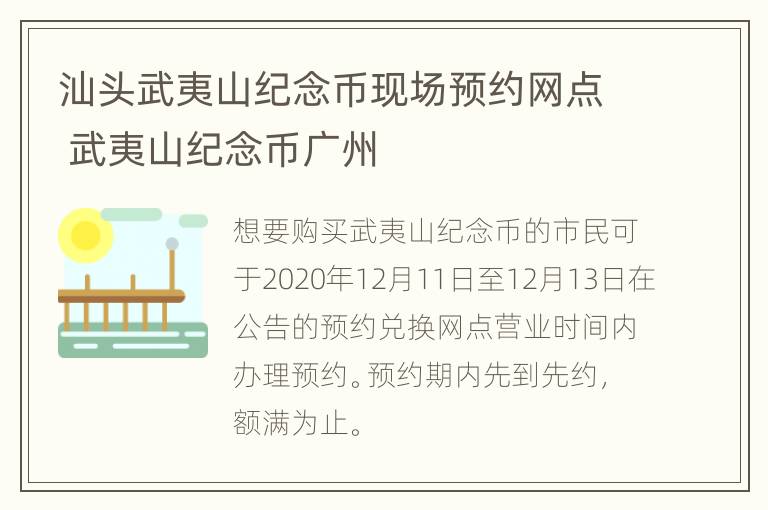 汕头武夷山纪念币现场预约网点 武夷山纪念币广州

想要购买武夷山纪念币的市民可于2020年12月11日至12月13日在公告的预约兑换网点营业时间内办理预约。预约期内先到先约，额满为止。